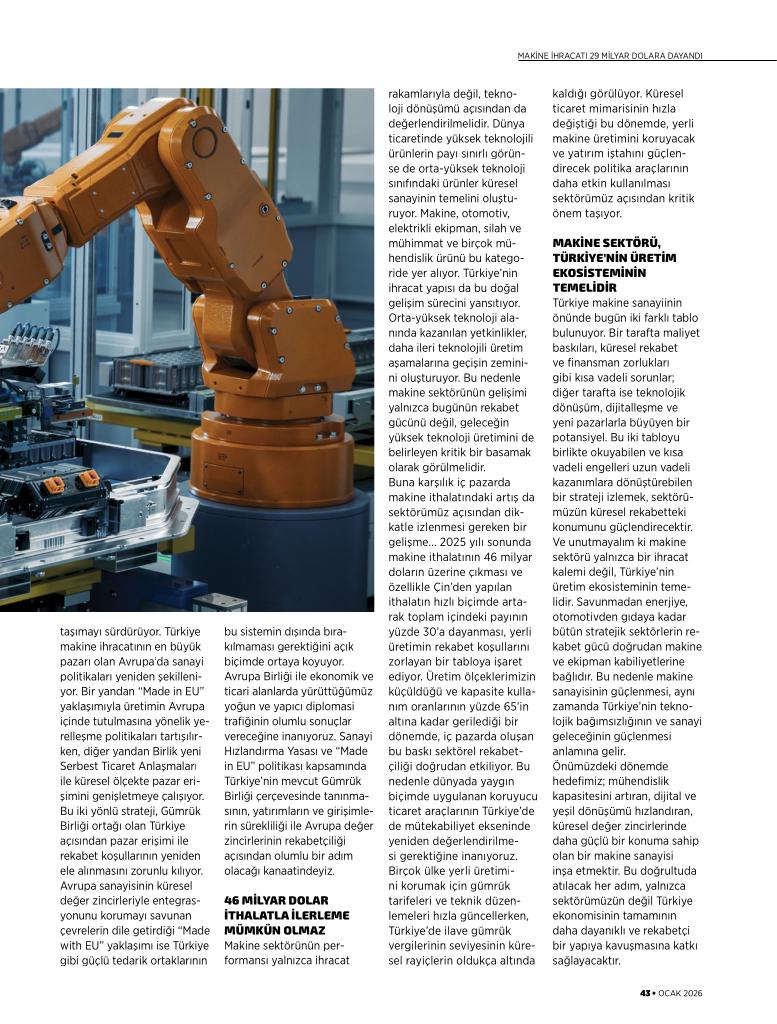 MAKİNE İHRACATI 29 MİLYAR DOLARA DAYANDI

taşımayı sürdürüyor. Türkiye makine ihracatının en büyük pazarı olan Avrupa'da sanayi politikaları yeniden şekilleniyor. Bir yandan "Made in EU" yaklaşımıyla üretimin Avrupa içinde tutulmasına yönelik yerelleşme politikaları tartışılırken, diğer yandan Birlik yeni Serbest Ticaret Anlaşmaları ile küresel ölçekte pazar erişimini genişletmeye çalışıyor. Bu iki yönlü strateji, Gümrük Birliği ortağı olan Türkiye açısından pazar erişimi ile rekabet koşullarının yeniden ele alınmasını zorunlu kılıyor. Avrupa sanayisinin küresel değer zincirleriyle entegrasyonunu korumayı savunan çevrelerin dile getirdiği "Made with EU" yaklaşımı ise Türkiye gibi güçlü tedarik ortaklarının

bu sistemin dışında bırakılmaması gerektiğini açık biçimde ortaya koyuyor. Avrupa Birliği ile ekonomik ve ticari alanlarda yürüttüğümüz yoğun ve yapıcı diplomasi trafiğinin olumlu sonuçlar vereceğine inanıyoruz. Sanayi Hızlandırma Yasası ve "Made in EU" politikası kapsamında Türkiye'nin mevcut Gümrük Birliği çerçevesinde tanınmasının, yatırımların ve girişimlerin sürekliliği ile Avrupa değer zincirlerinin rekabetçiliği açısından olumlu bir adım olacağı kanaatindeyiz.

46 MİLYAR DOLAR İTHALATLA İLERLEME MÜMKÜN OLMAZ
Makine sektörünün performansı yalnızca ihracat rakamlarıyla değil, teknoloji dönüşümü açısından da değerlendirilmelidir. Dünya ticaretinde yüksek teknolojili ürünlerin payı sınırlı görünse de orta-yüksek teknoloji sınıfındaki ürünler küresel sanayinin temelini oluşturuyor. Makine, otomotiv, elektrikli ekipman, silah ve mühimmat ve birçok mühendislik ürünü bu kategoride yer alıyor. Türkiye'nin ihracat yapısı da bu doğal gelişim sürecini yansıtıyor. Orta-yüksek teknoloji alanında kazanılan yetkinlikler, daha ileri teknolojili üretim aşamalarına geçişin zeminini oluşturuyor. Bu nedenle makine sektörünün gelişimi yalnızca bugünün rekabet gücünü değil, geleceğin yüksek teknoloji üretimini de belirleyen kritik bir basamak olarak görülmelidir.
Buna karşılık iç pazarda makine ithalatındaki artış da sektörümüz açısından dikkatle izlenmesi gereken bir gelişme… 2025 yılı sonunda makine ithalatının 46 milyar doların üzerine çıkması ve özellikle Çin'den yapılan ithalatın hızlı biçimde artarak toplam içindeki payının yüzde 30'a dayanması, yerli üretimin rekabet koşullarını zorlayan bir tabloya işaret ediyor. Üretim ölçeklerimizin küçüldüğü ve kapasite kullanım oranlarının yüzde 65'in altına kadar gerilediği bir dönemde, iç pazarda oluşan bu baskı sektörel rekabetçiliği doğrudan etkiliyor. Bu nedenle dünyada yaygın biçimde uygulanan koruyucu ticaret araçlarının Türkiye'de de mütekabiliyet ekseninde yeniden değerlendirilmesi gerektiğine inanıyoruz. Birçok ülke yerli üretimini korumak için gümrük tarifeleri ve teknik düzenlemeleri hızla güncellerken, Türkiye'de ilave gümrük vergilerinin seviyesinin küresel rayiçlerin oldukça altında kaldığı görülüyor. Küresel ticaret mimarisinin hızla değiştiği bu dönemde, yerli makine üretimini koruyacak ve yatırım iştahını güçlendirecek politika araçlarının daha etkin kullanılması sektörümüz açısından kritik önem taşıyor.

MAKİNE SEKTÖRÜ, TÜRKİYE'NİN ÜRETİM EKOSİSTEMİNİN TEMELİDİR
Türkiye makine sanayiinin önünde bugün iki farklı tablo bulunuyor. Bir tarafta maliyet baskıları, küresel rekabet ve finansman zorlukları gibi kısa vadeli sorunlar; diğer tarafta ise teknolojik dönüşüm, dijitalleşme ve yeni pazarlarla büyüyen bir potansiyel. Bu iki tabloyu birlikte okuyabilen ve kısa vadeli engelleri uzun vadeli kazanımlara dönüştürebilen bir strateji izlemek, sektörümüzün küresel rekabetteki konumunu güçlendirecektir. Ve unutmayalım ki makine sektörü yalnızca bir ihracat kalemi değil, Türkiye'nin üretim ekosisteminin temelidir. Savunmadan enerjiye, otomotivden gıdaya kadar bütün stratejik sektörlerin rekabet gücü doğrudan makine ve ekipman kabiliyetlerine bağlıdır. Bu nedenle makine sanayisinin güçlenmesi, aynı zamanda Türkiye'nin teknolojik bağımsızlığının ve sanayi geleceğinin güçlenmesi anlamına gelir. Önümüzdeki dönemde hedefimiz; mühendislik kapasitesini artıran, dijital ve yeşil dönüşümü hızlandıran, küresel değer zincirlerinde daha güçlü bir konuma sahip olan bir makine sanayisi inşa etmektir. Bu doğrultuda atılacak her adım, yalnızca sektörümüzün değil Türkiye ekonomisinin tamamının daha dayanıklı ve rekabetçi bir yapıya kavuşmasına katkı sağlayacaktır.

43 • OCAK 2026